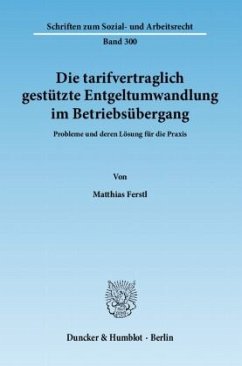 Schriften zum Sozial- und Arbeitsrecht

Band 300

Die tarifvertraglich gestützte Entgeltumwandlung im Betriebsübergang

Probleme und deren Lösung für die Praxis

Von

Matthias Ferstl

Duncker & Humblot · Berlin